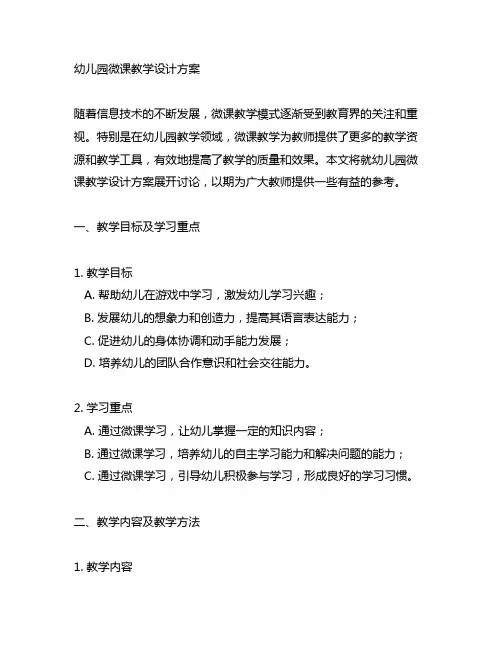 幼儿园微课教学设计方案

随着信息技术的不断发展，微课教学模式逐渐受到教育界的关注和重视。特别是在幼儿园教学领域，微课教学为教师提供了更多的教学资源和教学工具，有效地提高了教学的质量和效果。本文将就幼儿园微课教学设计方案展开讨论，以期为广大教师提供一些有益的参考。

一、教学目标及学习重点

1. 教学目标
A. 帮助幼儿在游戏中学习，激发幼儿学习兴趣；
B. 发展幼儿的想象力和创造力，提高其语言表达能力；
C. 促进幼儿的身体协调和动手能力发展；
D. 培养幼儿的团队合作意识和社会交往能力。

2. 学习重点
A. 通过微课学习，让幼儿掌握一定的知识内容；
B. 通过微课学习，培养幼儿的自主学习能力和解决问题的能力；
C. 通过微课学习，引导幼儿积极参与学习，形成良好的学习习惯。

二、教学内容及教学方法

1. 教学内容